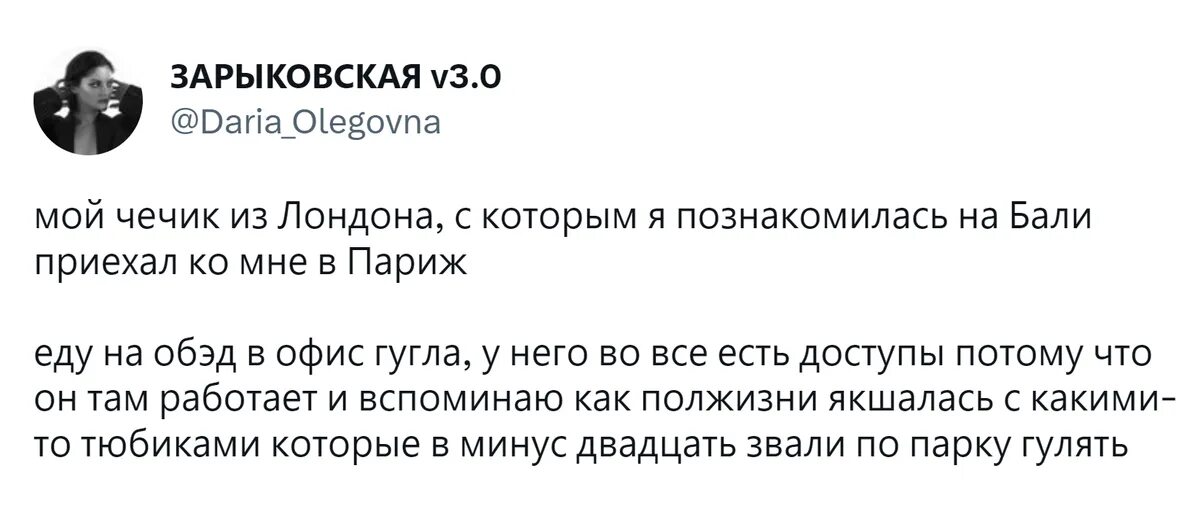 ЗАРЫКОВСКАЯ v3.0
@Daria_Olegovna

мой чечик из Лондона, с которым я познакомилась на Бали приехал ко мне в Париж

еду на обэд в офис гугла, у него во все есть доступы потому что он там работает и вспоминаю как полжизни якшалась с какими-то тюбиками которые в минус двадцать звали по парку гулять